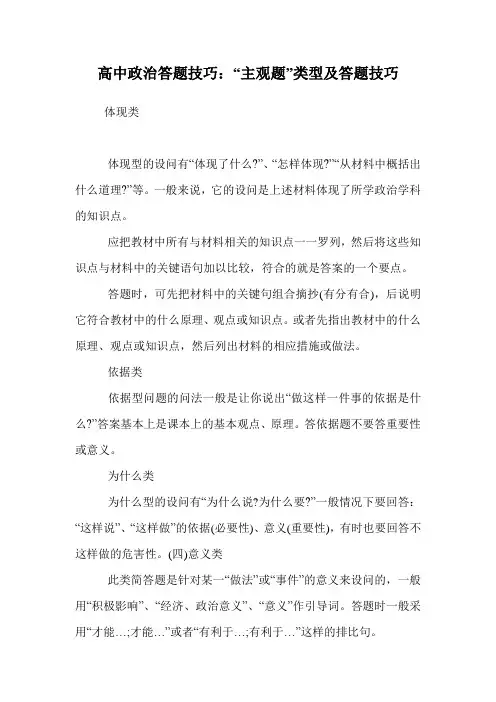 高中政治答题技巧：“主观题”类型及答题技巧

体现类

体现型的设问有“体现了什么?”、“怎样体现?”“从材料中概括出什么道理?”等。一般来说，它的设问是上述材料体现了所学政治学科的知识点。

应把教材中所有与材料相关的知识点一一罗列，然后将这些知识点与材料中的关键语句加以比较，符合的就是答案的一个要点。

答题时，可先把材料中的关键句组合摘抄(有分有合)，后说明它符合教材中的什么原理、观点或知识点。或者先指出教材中的什么原理、观点或知识点，然后列出材料的相应措施或做法。

依据类

依据型问题的问法一般是让你说出“做这样一件事的依据是什么?”答案基本上是课本上的基本观点、原理。答依据题不要答重要性或意义。

为什么类

为什么型的设问有“为什么说?为什么要?”一般情况下要回答：“这样说”、“这样做”的依据(必要性)、意义(重要性)，有时也要回答不这样做的危害性。(四)意义类

此类简答题是针对某一“做法”或“事件”的意义来设问的，一般用“积极影响”、“经济、政治意义”、“意义”作引导词。答题时一般采用“才能…;才能…”或者“有利于…;有利于…”这样的排比句。